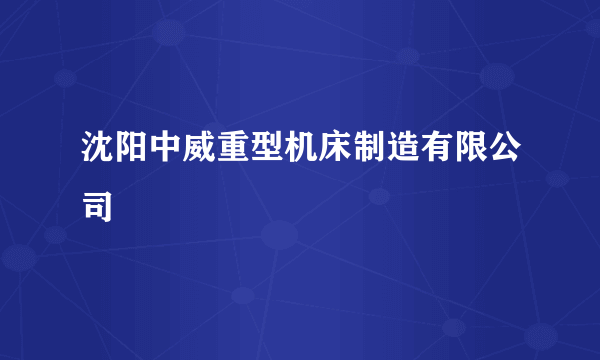 沈阳中威重型机床制造有限公司